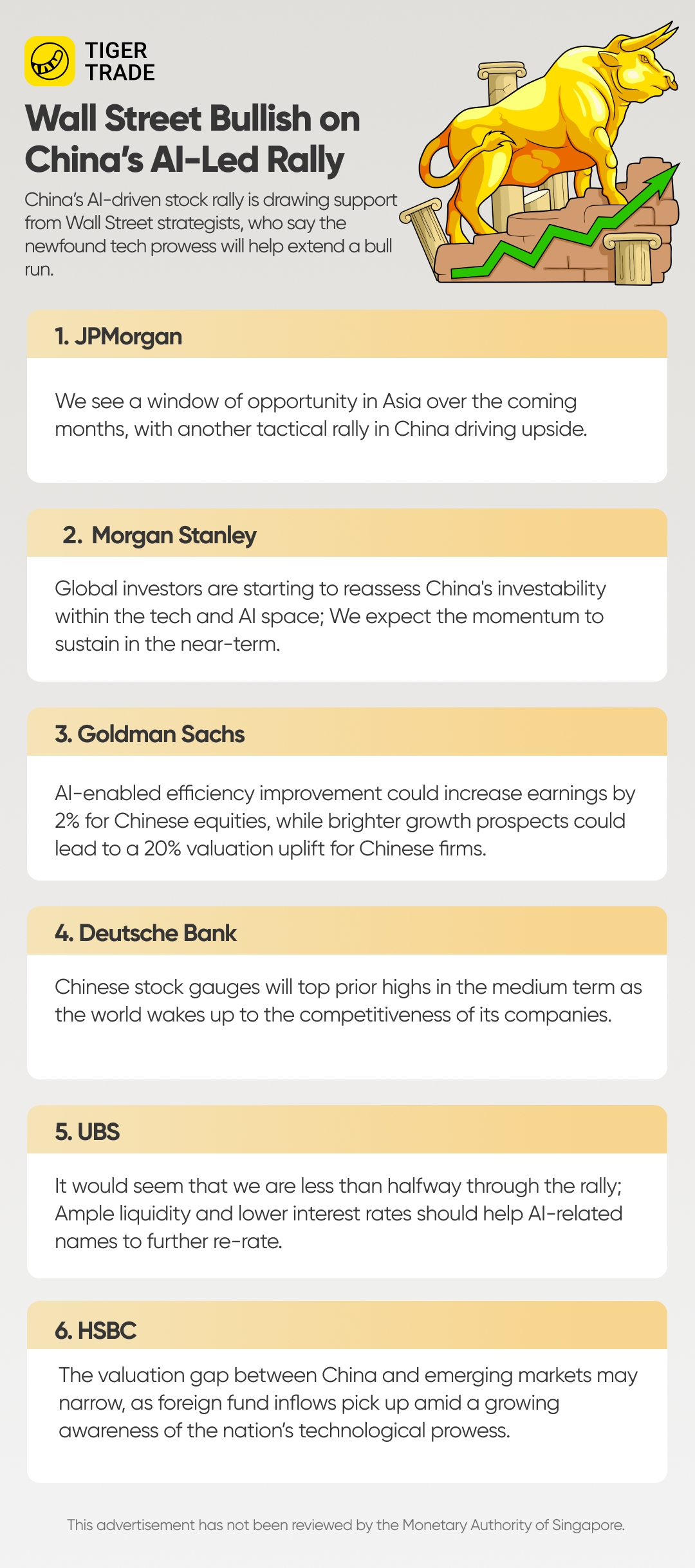 TIGER
TRADE

Wall Street Bullish on China's AI-Led Rally

China's AI-driven stock rally is drawing support from Wall Street strategists, who say the newfound tech prowess will help extend a bull run.

1. JPMorgan

We see a window of opportunity in Asia over the coming months, with another tactical rally in China driving upside.

2. Morgan Stanley

Global investors are starting to reassess China's investability within the tech and AI space; We expect the momentum to sustain in the near-term.

3. Goldman Sachs

AI-enabled efficiency improvement could increase earnings by 2% for Chinese equities, while brighter growth prospects could lead to a 20% valuation uplift for Chinese firms.

4. Deutsche Bank

Chinese stock gauges will top prior highs in the medium term as the world wakes up to the competitiveness of its companies.

5. UBS

It would seem that we are less than halfway through the rally; Ample liquidity and lower interest rates should help AI-related names to further re-rate.

6. HSBC

The valuation gap between China and emerging markets may narrow, as foreign fund inflows pick up amid a growing awareness of the nation's technological prowess.

This advertisement has not been reviewed by the Monetary Authority of Singapore.